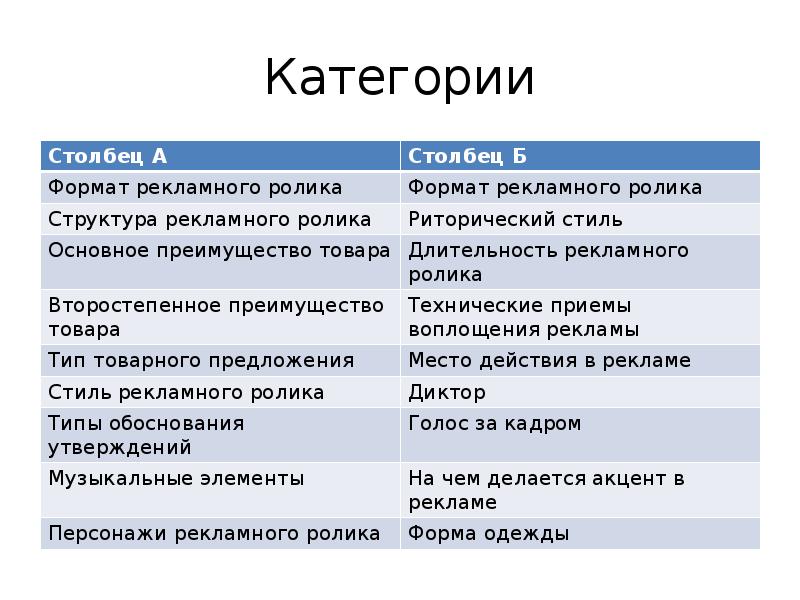 Категории

| Столбец А | Столбец Б |
|---|---|
| Формат рекламного ролика | Формат рекламного ролика |
| Структура рекламного ролика | Риторический стиль |
| Основное преимущество товара | Длительность рекламного ролика |
| Второстепенное преимущество товара | Технические приемы воплощения рекламы |
| Тип товарного предложения | Место действия в рекламе |
| Стиль рекламного ролика | Диктор |
| Типы обоснования утверждений | Голос за кадром |
| Музыкальные элементы | На чем делается акцент в рекламе |
| Персонажи рекламного ролика | Форма одежды |